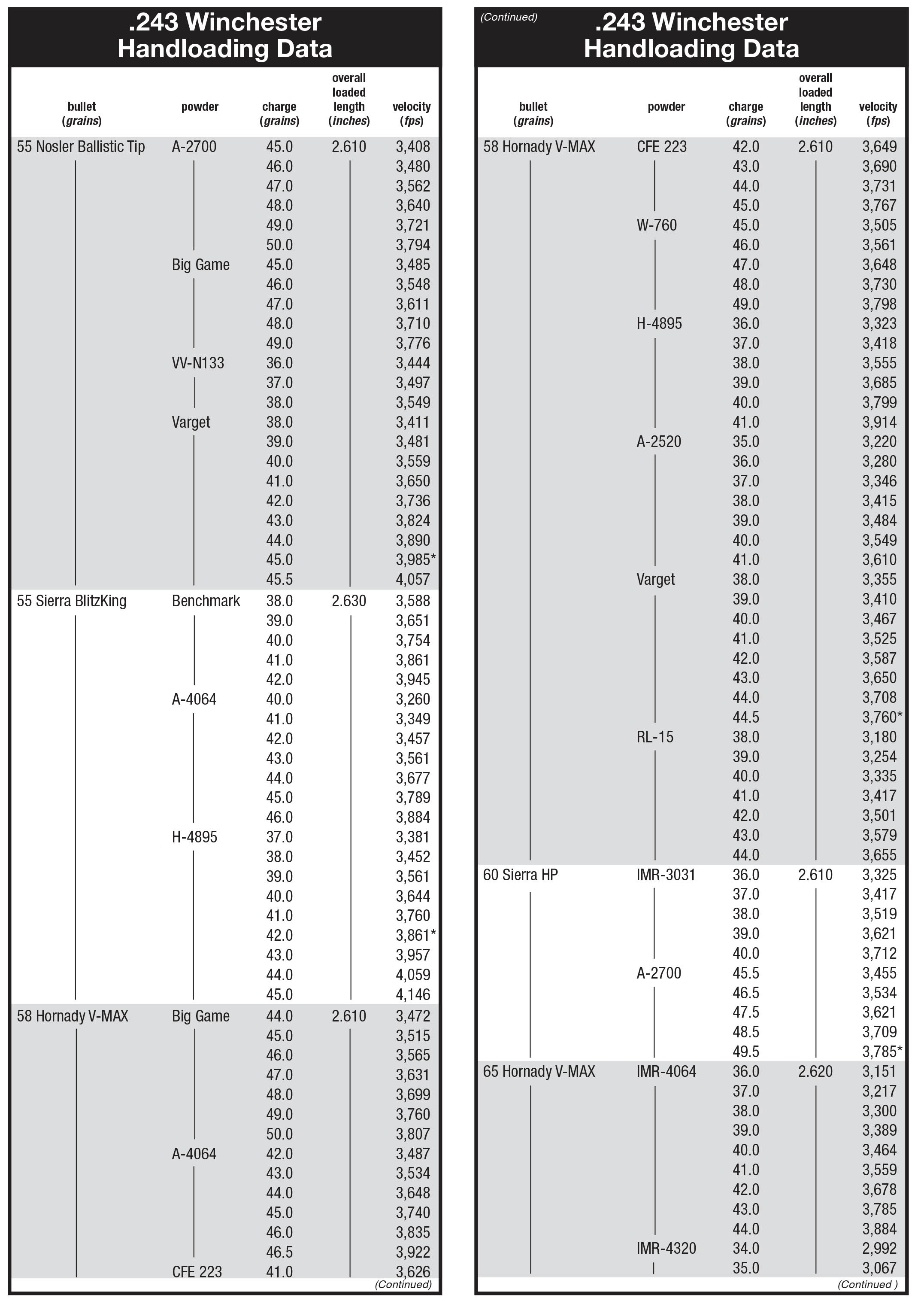 .243 Winchester Handloading Data

| bullet (grains) | powder | charge (grains) | overall loaded length (inches) | velocity (fps) |
|---|---|---|---|---|
| 55 Nosler Ballistic Tip | A-2700 | 45.0 | 2.610 | 3,408 |
| | | 46.0 | | 3,480 |
| | | 47.0 | | 3,562 |
| | | 48.0 | | 3,640 |
| | | 49.0 | | 3,721 |
| | | 50.0 | | 3,794 |
| | Big Game | 45.0 | | 3,485 |
| | | 46.0 | | 3,548 |
| | | 47.0 | | 3,611 |
| | | 48.0 | | 3,710 |
| | | 49.0 | | 3,776 |
| | VV-N133 | 36.0 | | 3,444 |
| | | 37.0 | | 3,497 |
| | | 38.0 | | 3,549 |
| | Varget | 38.0 | | 3,411 |
| | | 39.0 | | 3,481 |
| | | 40.0 | | 3,559 |
| | | 41.0 | | 3,650 |
| | | 42.0 | | 3,736 |
| | | 43.0 | | 3,824 |
| | | 44.0 | | 3,890 |
| | | 45.0 | | 3,985* |
| | | 45.5 | | 4,057 |
| 55 Sierra BlitzKing | Benchmark | 38.0 | 2.630 | 3,588 |
| | | 39.0 | | 3,651 |
| | | 40.0 | | 3,754 |
| | | 41.0 | | 3,861 |
| | | 42.0 | | 3,945 |
| | A-4064 | 40.0 | | 3,260 |
| | | 41.0 | | 3,349 |
| | | 42.0 | | 3,457 |
| | | 43.0 | | 3,561 |
| | | 44.0 | | 3,677 |
| | | 45.0 | | 3,789 |
| | | 46.0 | | 3,884 |
| | H-4895 | 37.0 | | 3,381 |
| | | 38.0 | | 3,452 |
| | | 39.0 | | 3,561 |
| | | 40.0 | | 3,644 |
| | | 41.0 | | 3,760 |
| | | 42.0 | | 3,861* |
| | | 43.0 | | 3,957 |
| | | 44.0 | | 4,059 |
| | | 45.0 | | 4,146 |
| 58 Hornady V-MAX | Big Game | 44.0 | 2.610 | 3,472 |
| | | 45.0 | | 3,515 |
| | | 46.0 | | 3,565 |
| | | 47.0 | | 3,631 |
| | | 48.0 | | 3,699 |
| | | 49.0 | | 3,760 |
| | | 50.0 | | 3,807 |
| | A-4064 | 42.0 | | 3,487 |
| | | 43.0 | | 3,534 |
| | | 44.0 | | 3,648 |
| | | 45.0 | | 3,740 |
| | | 46.0 | | 3,835 |
| | | 46.5 | | 3,922 |
| | CFE 223 | 41.0 | | 3,626 |

(Continued)

(Continued)

.243 Winchester Handloading Data

| bullet (grains) | powder | charge (grains) | overall loaded length (inches) | velocity (fps) |
|---|---|---|---|---|
| 58 Hornady V-MAX | CFE 223 | 42.0 | 2.610 | 3,649 |
| | | 43.0 | | 3,690 |
| | | 44.0 | | 3,731 |
| | | 45.0 | | 3,767 |
| | W-760 | 45.0 | | 3,505 |
| | | 46.0 | | 3,561 |
| | | 47.0 | | 3,648 |
| | | 48.0 | | 3,730 |
| | | 49.0 | | 3,798 |
| | H-4895 | 36.0 | | 3,323 |
| | | 37.0 | | 3,418 |
| | | 38.0 | | 3,555 |
| | | 39.0 | | 3,685 |
| | | 40.0 | | 3,799 |
| | | 41.0 | | 3,914 |
| | A-2520 | 35.0 | | 3,220 |
| | | 36.0 | | 3,280 |
| | | 37.0 | | 3,346 |
| | | 38.0 | | 3,415 |
| | | 39.0 | | 3,484 |
| | | 40.0 | | 3,549 |
| | | 41.0 | | 3,610 |
| | Varget | 38.0 | | 3,355 |
| | | 39.0 | | 3,410 |
| | | 40.0 | | 3,467 |
| | | 41.0 | | 3,525 |
| | | 42.0 | | 3,587 |
| | | 43.0 | | 3,650 |
| | | 44.0 | | 3,708 |
| | | 44.5 | | 3,760* |
| | RL-15 | 38.0 | | 3,180 |
| | | 39.0 | | 3,254 |
| | | 40.0 | | 3,335 |
| | | 41.0 | | 3,417 |
| | | 42.0 | | 3,501 |
| | | 43.0 | | 3,579 |
| | | 44.0 | | 3,655 |
| 60 Sierra HP | IMR-3031 | 36.0 | 2.610 | 3,325 |
| | | 37.0 | | 3,417 |
| | | 38.0 | | 3,519 |
| | | 39.0 | | 3,621 |
| | | 40.0 | | 3,712 |
| | A-2700 | 45.5 | | 3,455 |
| | | 46.5 | | 3,534 |
| | | 47.5 | | 3,621 |
| | | 48.5 | | 3,709 |
| | | 49.5 | | 3,785* |
| 65 Hornady V-MAX | IMR-4064 | 36.0 | 2.620 | 3,151 |
| | | 37.0 | | 3,217 |
| | | 38.0 | | 3,300 |
| | | 39.0 | | 3,389 |
| | | 40.0 | | 3,464 |
| | | 41.0 | | 3,559 |
| | | 42.0 | | 3,678 |
| | | 43.0 | | 3,785 |
| | | 44.0 | | 3,884 |
| | IMR-4320 | 34.0 | | 2,992 |
| | | 35.0 | | 3,067 |

(Continued )